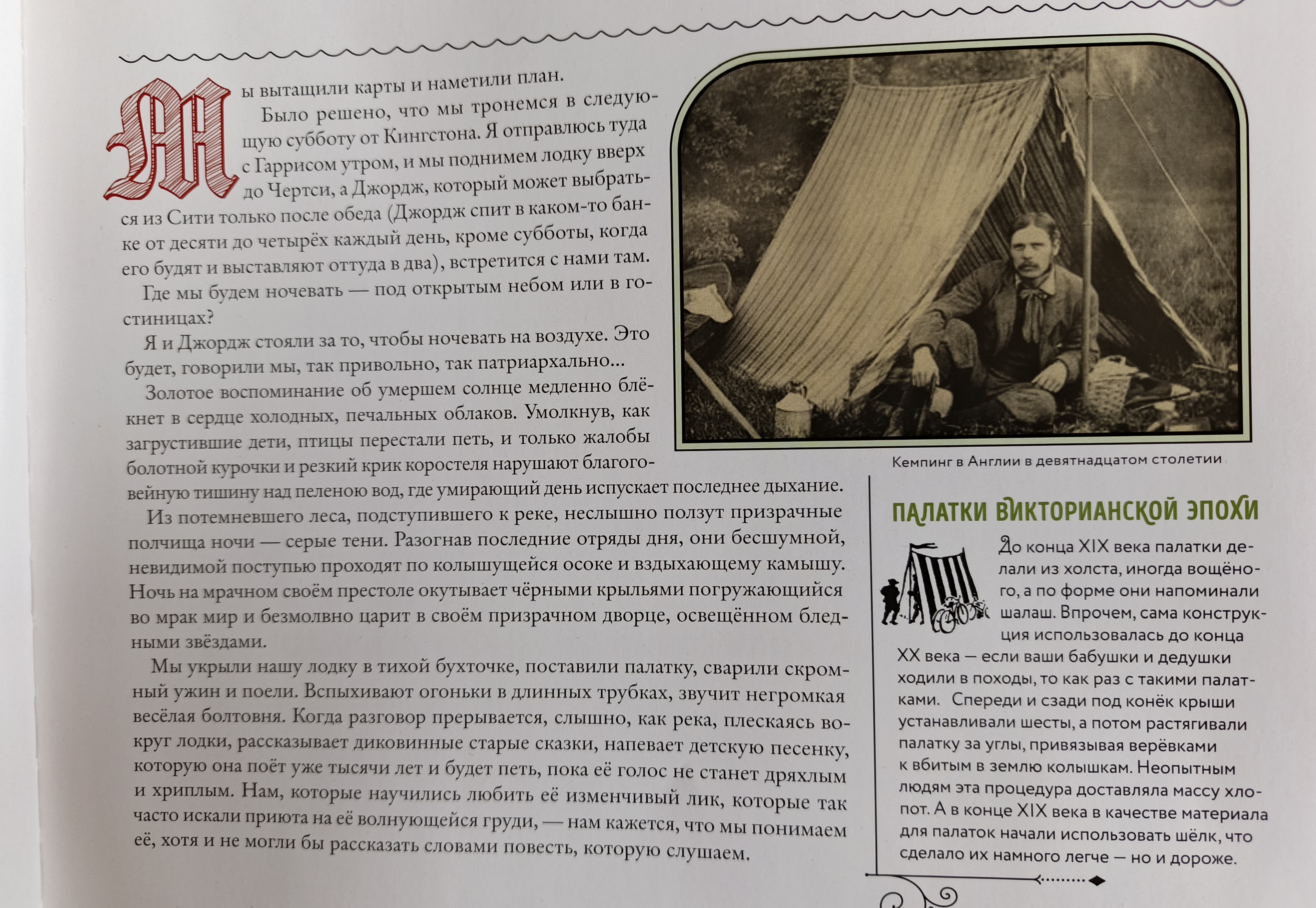 Мы вытащили карты и наметили план.

Было решено, что мы тронемся в следующую субботу от Кингстона. Я отправлюсь туда с Гаррисом утром, и мы поднимем лодку вверх до Чертси, а Джордж, который может выбраться из Сити только после обеда (Джордж спит в каком-то банке от десяти до четырёх каждый день, кроме субботы, когда его будят и выставляют оттуда в два), встретится с нами там.

Где мы будем ночевать — под открытым небом или в гостиницах?

Я и Джордж стояли за то, чтобы ночевать на воздухе. Это будет, говорили мы, так привольно, так патриархально…

Золотое воспоминание об умершем солнце медленно блёкнет в сердце холодных, печальных облаков. Умолкнув, как загрустившие дети, птицы перестали петь, и только жалобы болотной курочки и резкий крик коростеля нарушают благоговейную тишину над пеленою вод, где умирающий день испускает последнее дыхание.

Из потемневшего леса, подступившего к реке, неслышно ползут призрачные полчища ночи — серые тени. Разогнав последние отряды дня, они бесшумной, невидимой поступью проходят по колышущейся осоке и вздыхающему камышу. Ночь на мрачном своём престоле окутывает чёрными крыльями погружающийся во мрак мир и безмолвно царит в своём призрачном дворце, освещённом бледными звёздами.

Мы укрыли нашу лодку в тихой бухточке, поставили палатку, сварили скромный ужин и поели. Вспыхивают огоньки в длинных трубках, звучит негромкая весёлая болтовня. Когда разговор прерывается, слышно, как река, плескаясь вокруг лодки, рассказывает диковинные старые сказки, напевает детскую песенку, которую она поёт уже тысячи лет и будет петь, пока её голос не станет дряхлым и хриплым. Нам, которые научились любить её изменчивый лик, которые так часто искали приюта на её волнующейся груди, — нам кажется, что мы понимаем её, хотя и не могли бы рассказать словами повесть, которую слушаем.

Кемпинг в Англии в девятнадцатом столетии

ПАЛАТКИ ВИКТОРИАНСКОЙ ЭПОХИ

До конца XIX века палатки делали из холста, иногда вощёного, а по форме они напоминали шалаш. Впрочем, сама конструкция использовалась до конца XX века — если ваши бабушки и дедушки ходили в походы, то как раз с такими палатками. Спереди и сзади под конёк крыши устанавливали шесты, а потом растягивали палатку за углы, привязывая верёвками к вбитым в землю колышкам. Неопытным людям эта процедура доставляла массу хлопот. А в конце XIX века в качестве материала для палаток начали использовать шёлк, что сделало их намного легче — но и дороже.